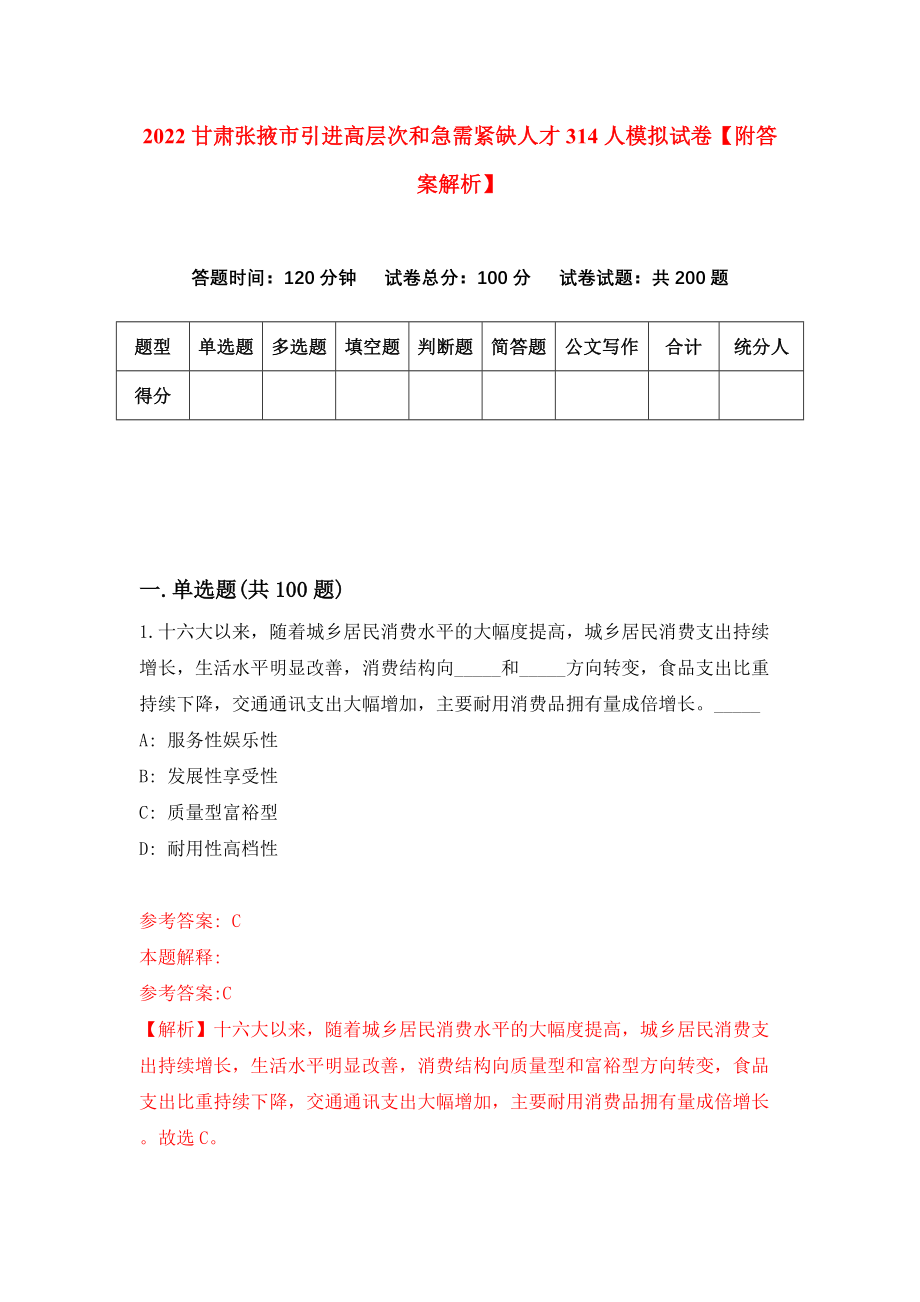 2022 甘肃张掖市引进高层次和急需紧缺人才 314 人模拟试卷【附答案解析】

答题时间：120 分钟　试卷总分：100 分　试卷试题：共 200 题

| 题型 | 单选题 | 多选题 | 填空题 | 判断题 | 简答题 | 公文写作 | 合计 | 统分人 |
|---|---|---|---|---|---|---|---|---|
| 得分 | | | | | | | | |

一. 单选题(共 100 题)

1. 十六大以来，随着城乡居民消费水平的大幅度提高，城乡居民消费支出持续增长，生活水平明显改善，消费结构向_____和_____方向转变，食品支出比重持续下降，交通通讯支出大幅增加，主要耐用消费品拥有量成倍增长。_____

A: 服务性娱乐性
B: 发展性享受性
C: 质量型富裕型
D: 耐用性高档性

参考答案: C
本题解释:
参考答案:C
【解析】十六大以来，随着城乡居民消费水平的大幅度提高，城乡居民消费支出持续增长，生活水平明显改善，消费结构向质量型和富裕型方向转变，食品支出比重持续下降，交通通讯支出大幅增加，主要耐用消费品拥有量成倍增长。故选 C。